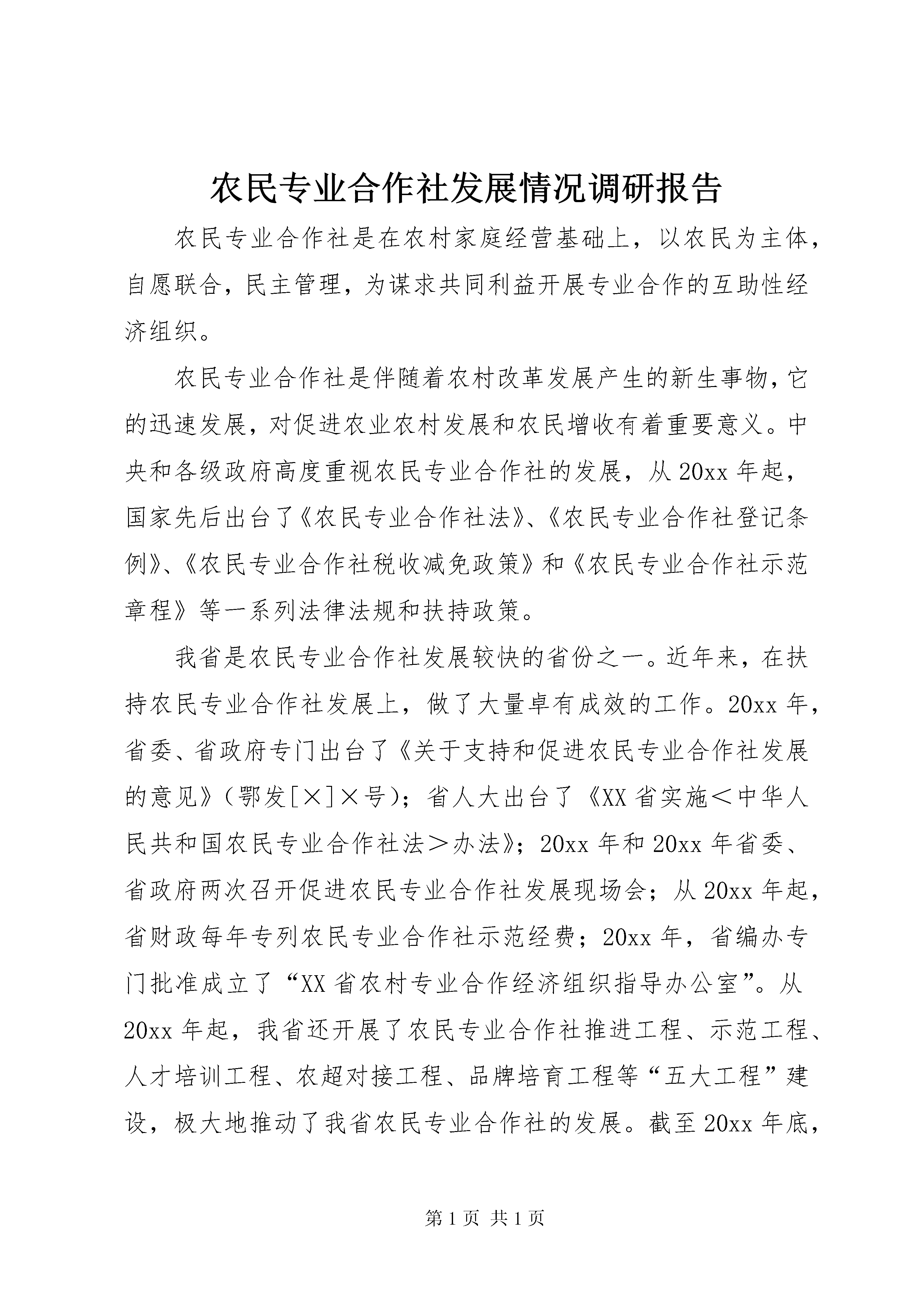 农民专业合作社发展情况调研报告

农民专业合作社是在农村家庭经营基础上，以农民为主体，自愿联合，民主管理，为谋求共同利益开展专业合作的互助性经济组织。

农民专业合作社是伴随着农村改革发展产生的新生事物，它的迅速发展，对促进农业农村发展和农民增收有着重要意义。中央和各级政府高度重视农民专业合作社的发展，从20xx年起，国家先后出台了《农民专业合作社法》、《农民专业合作社登记条例》、《农民专业合作社税收减免政策》和《农民专业合作社示范章程》等一系列法律法规和扶持政策。

我省是农民专业合作社发展较快的省份之一。近年来，在扶持农民专业合作社发展上，做了大量卓有成效的工作。20xx年，省委、省政府专门出台了《关于支持和促进农民专业合作社发展的意见》（鄂发[×]×号）；省人大出台了《XX省实施＜中华人民共和国农民专业合作社法＞办法》；20xx年和20xx年省委、省政府两次召开促进农民专业合作社发展现场会；从20xx年起，省财政每年专列农民专业合作社示范经费；20xx年，省编办专门批准成立了“XX省农村专业合作经济组织指导办公室”。从20xx年起，我省还开展了农民专业合作社推进工程、示范工程、人才培训工程、农超对接工程、品牌培育工程等“五大工程”建设，极大地推动了我省农民专业合作社的发展。截至20xx年底，

第1页 共1页